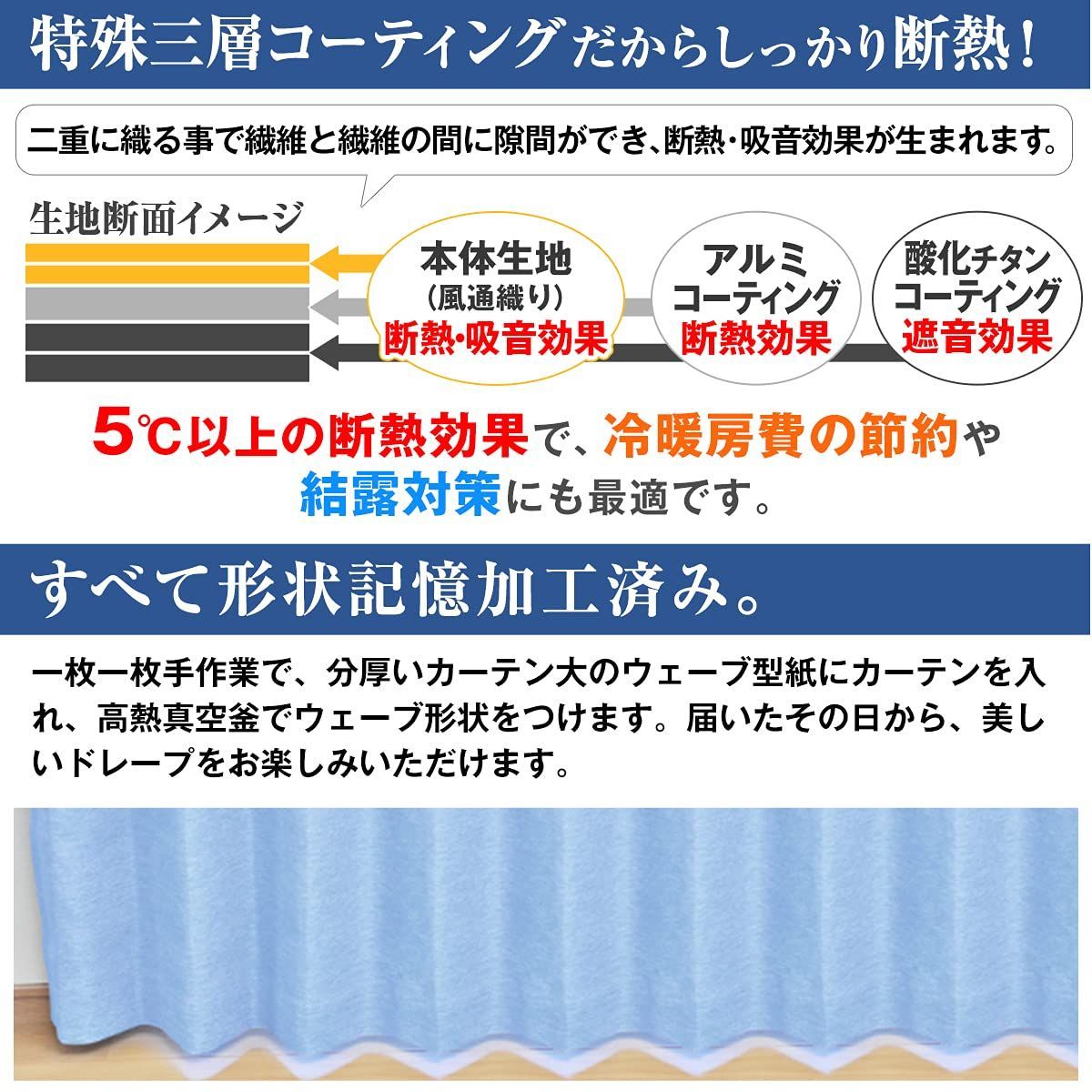 特殊三層コーティングだからしっかり断熱！

二重に織る事で繊維と繊維の間に隙間ができ、断熱・吸音効果が生まれます。

生地断面イメージ

本体生地
（風通織り）
断熱・吸音効果

アルミ
コーティング
断熱効果

酸化チタン
コーティング
遮音効果

5℃以上の断熱効果で、冷暖房費の節約や結露対策にも最適です。

すべて形状記憶加工済み。

一枚一枚手作業で、分厚いカーテン大のウェーブ型紙にカーテンを入れ、高熱真空釜でウェーブ形状をつけます。届いたその日から、美しいドレープをお楽しみいただけます。